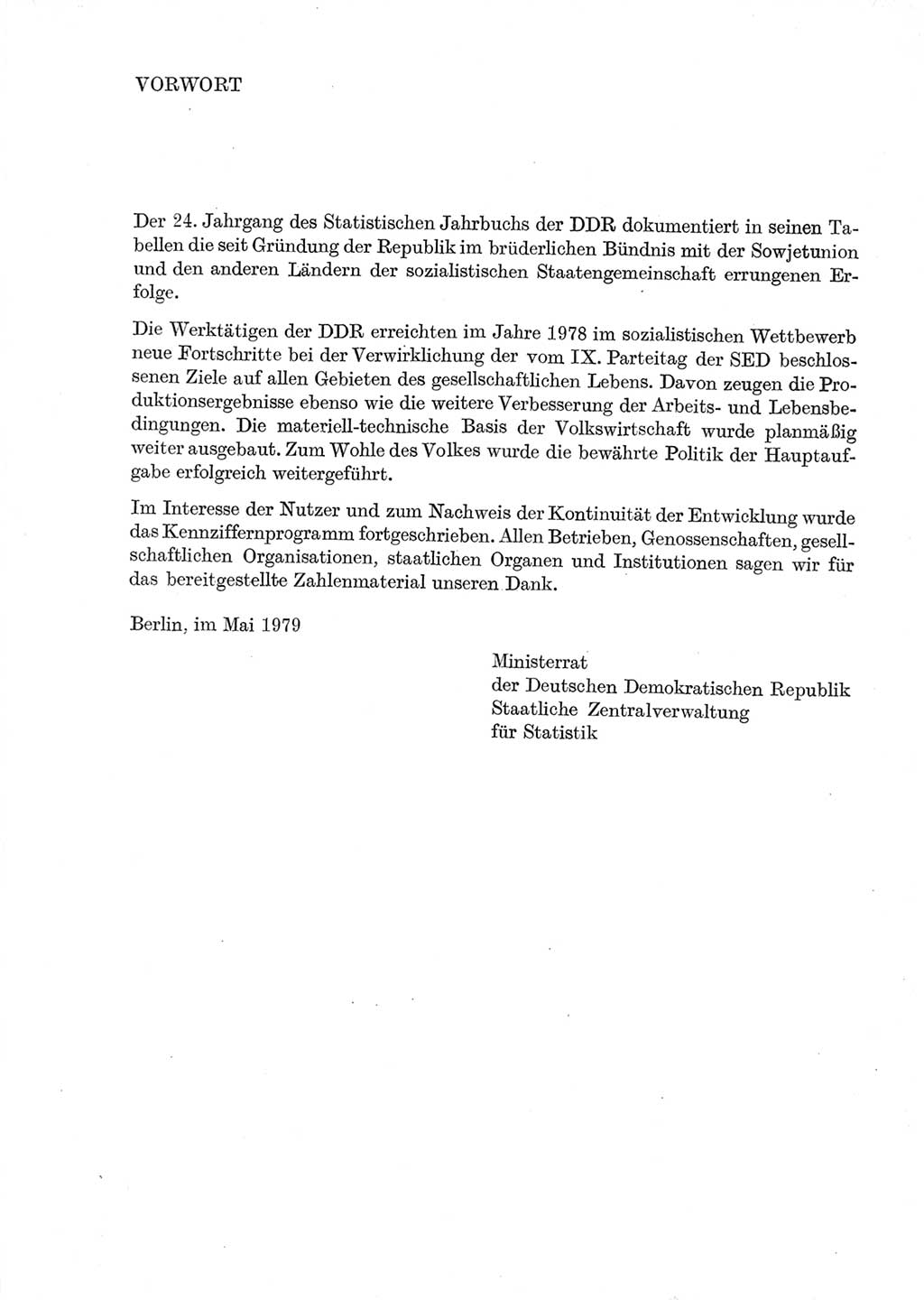 VORWORT

Der 24. Jahrgang des Statistischen Jahrbuchs der DDR dokumentiert in seinen Tabellen die seit Gründung der Republik im brüderlichen Bündnis mit der Sowjetunion und den anderen Ländern der sozialistischen Staatengemeinschaft errungenen Erfolge.

Die Werktätigen der DDR erreichten im Jahre 1978 im sozialistischen Wettbewerb neue Fortschritte bei der Verwirklichung der vom IX. Parteitag der SED beschlossenen Ziele auf allen Gebieten des gesellschaftlichen Lebens. Davon zeugen die Produktionsergebnisse ebenso wie die weitere Verbesserung der Arbeits- und Lebensbedingungen. Die materiell-technische Basis der Volkswirtschaft wurde planmäßig weiter ausgebaut. Zum Wohle des Volkes wurde die bewährte Politik der Hauptaufgabe erfolgreich weitergeführt.

Im Interesse der Nutzer und zum Nachweis der Kontinuität der Entwicklung wurde das Kennziffernprogramm fortgeschrieben. Allen Betrieben, Genossenschaften, gesellschaftlichen Organisationen, staatlichen Organen und Institutionen sagen wir für das bereitgestellte Zahlenmaterial unseren Dank.

Berlin, im Mai 1979

Ministerrat
der Deutschen Demokratischen Republik
Staatliche Zentralverwaltung
für Statistik